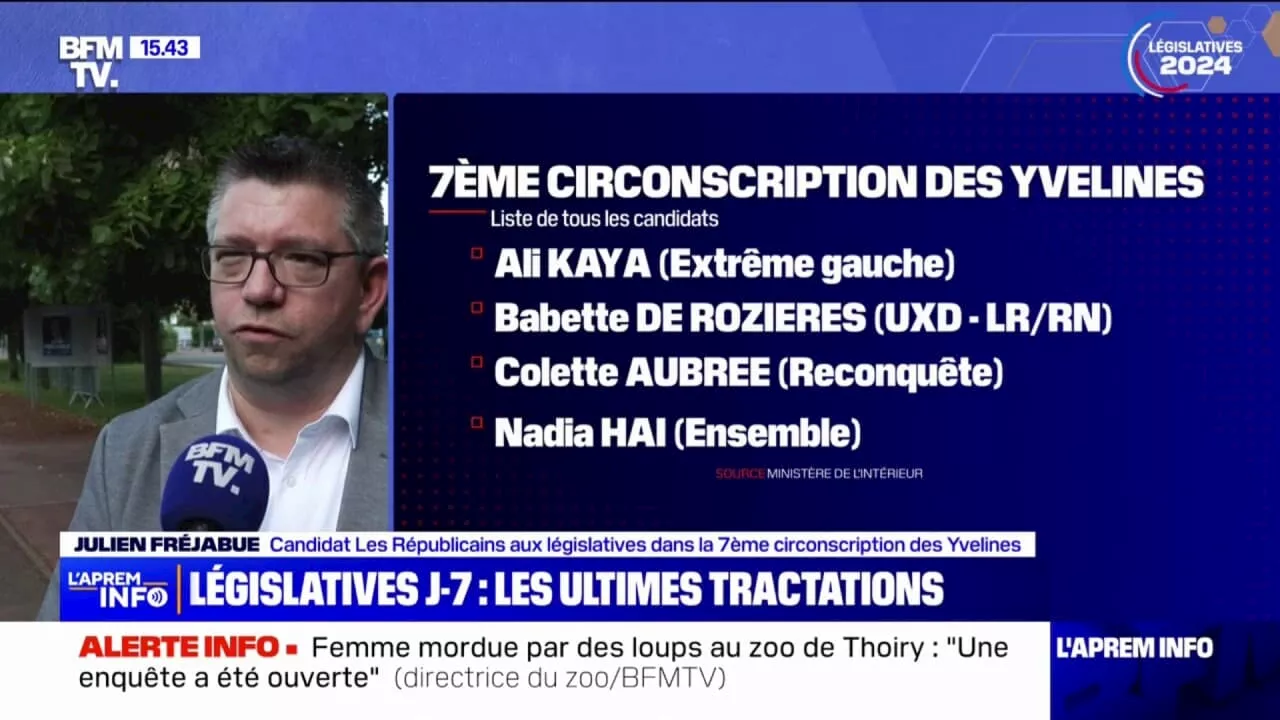 BFM TV. 15.43

LÉGISLATIVES 2024

7ÈME CIRCONSCRIPTION DES YVELINES
Liste de tous les candidats
Ali KAYA (Extrême gauche)
Babette DE ROZIERES (UXD - LR/RN)
Colette AUBREE (Reconquête)
Nadia HAI (Ensemble)
SOURCE MINISTÈRE DE L'INTÉRIEUR

BFM TV.

JULIEN FRÉJABUE Candidat Les Républicains aux législatives dans la 7ème circonscription des Yvelines
L'APREM INFO LÉGISLATIVES J-7 : LES ULTIMES TRACTATIONS
ALERTE INFO Femme mordue par des loups au zoo de Thoiry : "Une enquête a été ouverte" (directrice du zoo/BFMTV)
L'APREM INFO